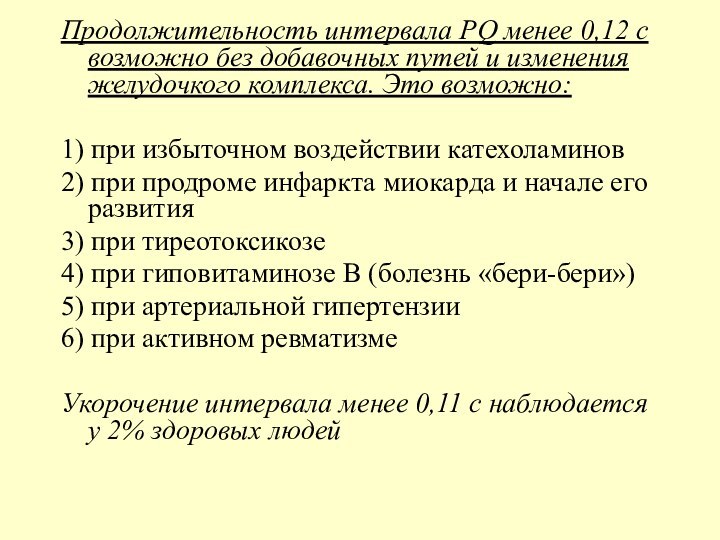 Продолжительность интервала PQ менее 0,12 с возможно без добавочных путей и изменения желудочкого комплекса. Это возможно:

1) при избыточном воздействии катехоламинов
2) при продроме инфаркта миокарда и начале его развития
3) при тиреотоксикозе
4) при гиповитаминозе В (болезнь «бери-бери»)
5) при артериальной гипертензии
6) при активном ревматизме

Укорочение интервала менее 0,11 с наблюдается у 2% здоровых людей